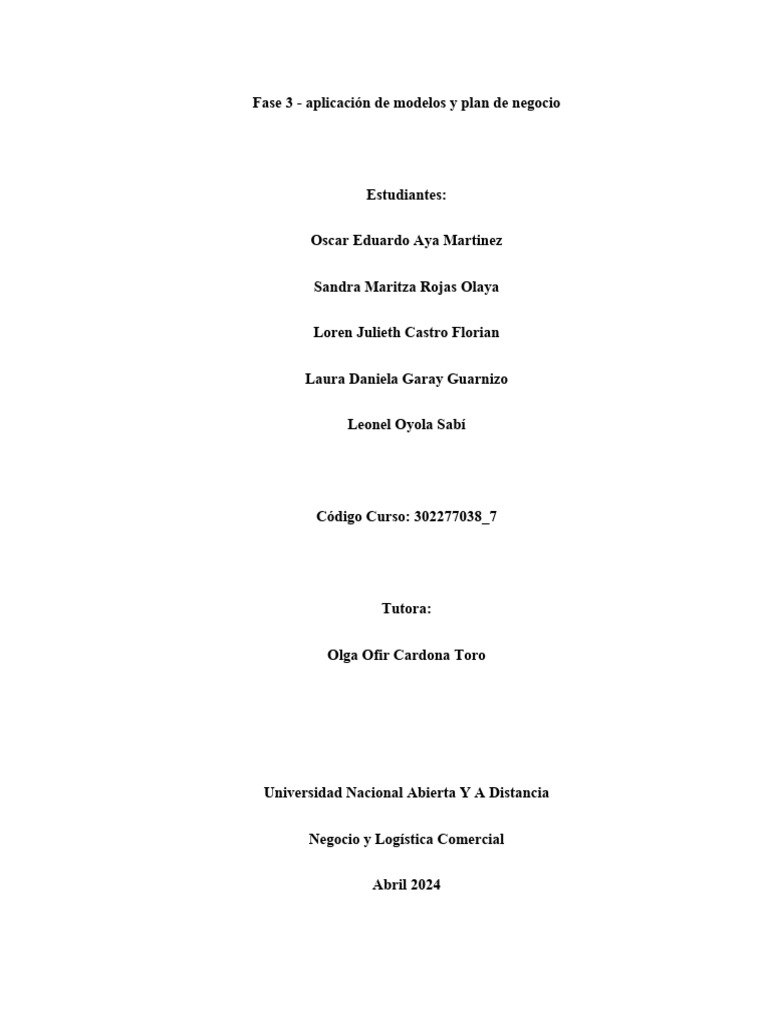 Fase 3 - aplicación de modelos y plan de negocio

Estudiantes:

Oscar Eduardo Aya Martinez

Sandra Maritza Rojas Olaya

Loren Julieth Castro Florian

Laura Daniela Garay Guarnizo

Leonel Oyola Sabí

Código Curso: 302277038_7

Tutora:

Olga Ofir Cardona Toro

Universidad Nacional Abierta Y A Distancia

Negocio y Logística Comercial

Abril 2024